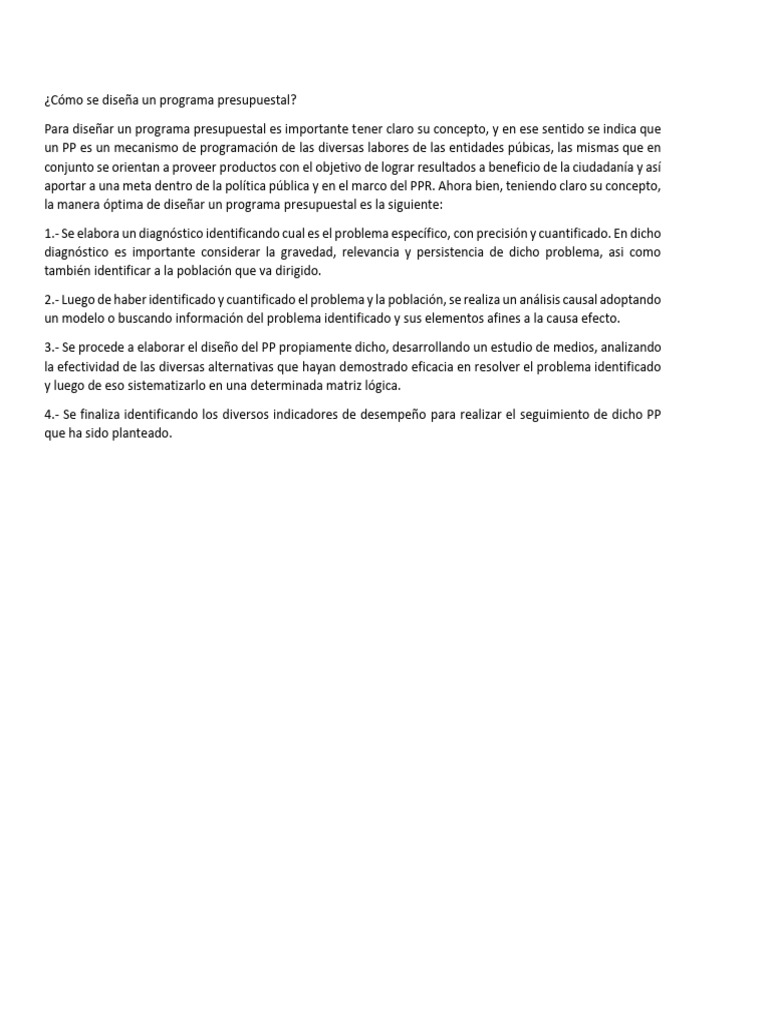 ¿Cómo se diseña un programa presupuestal?

Para diseñar un programa presupuestal es importante tener claro su concepto, y en ese sentido se indica que un PP es un mecanismo de programación de las diversas labores de las entidades púbicas, las mismas que en conjunto se orientan a proveer productos con el objetivo de lograr resultados a beneficio de la ciudadanía y así aportar a una meta dentro de la política pública y en el marco del PPR. Ahora bien, teniendo claro su concepto, la manera óptima de diseñar un programa presupuestal es la siguiente:

1.- Se elabora un diagnóstico identificando cual es el problema específico, con precisión y cuantificado. En dicho diagnóstico es importante considerar la gravedad, relevancia y persistencia de dicho problema, asi como también identificar a la población que va dirigido.

2.- Luego de haber identificado y cuantificado el problema y la población, se realiza un análisis causal adoptando un modelo o buscando información del problema identificado y sus elementos afines a la causa efecto.

3.- Se procede a elaborar el diseño del PP propiamente dicho, desarrollando un estudio de medios, analizando la efectividad de las diversas alternativas que hayan demostrado eficacia en resolver el problema identificado y luego de eso sistematizarlo en una determinada matriz lógica.

4.- Se finaliza identificando los diversos indicadores de desempeño para realizar el seguimiento de dicho PP que ha sido planteado.